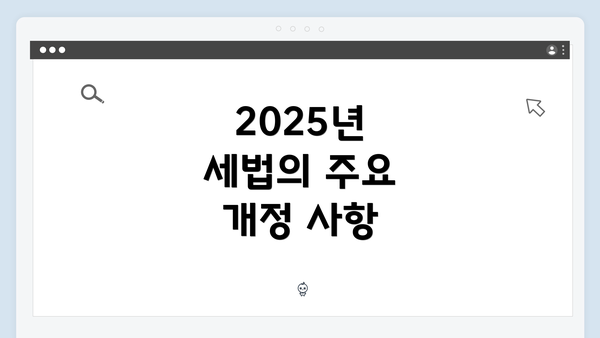 2025년
세법의 주요
개정 사항